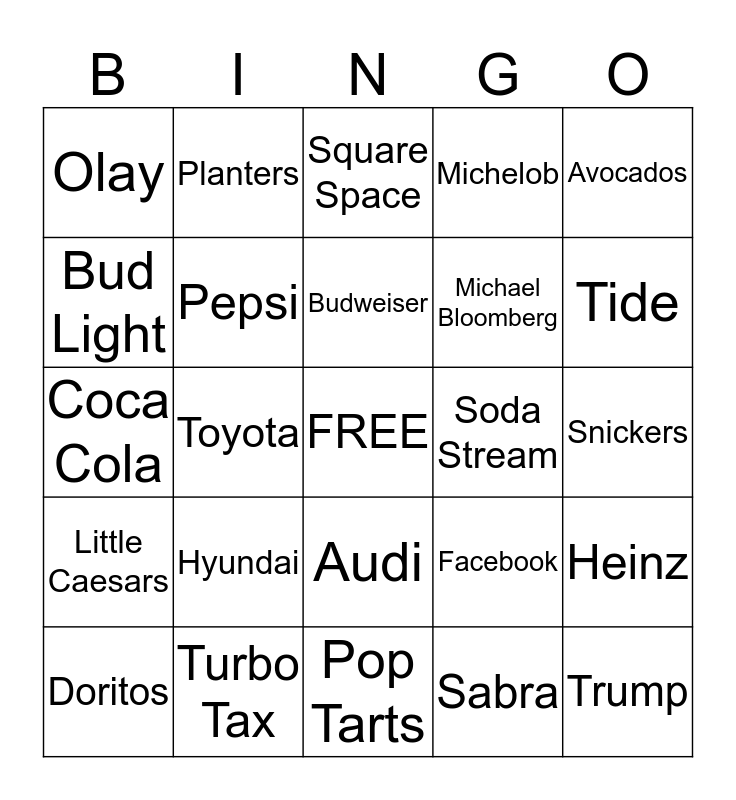 | B | I | N | G | O |
|---|---|---|---|---|
| Olay | Planters | Square Space | Michelob | Avocados |
| Bud Light | Pepsi | Budweiser | Michael Bloomberg | Tide |
| Coca Cola | Toyota | FREE | Soda Stream | Snickers |
| Little Caesars | Hyundai | Audi | Facebook | Heinz |
| Doritos | Turbo Tax | Pop Tarts | Sabra | Trump |